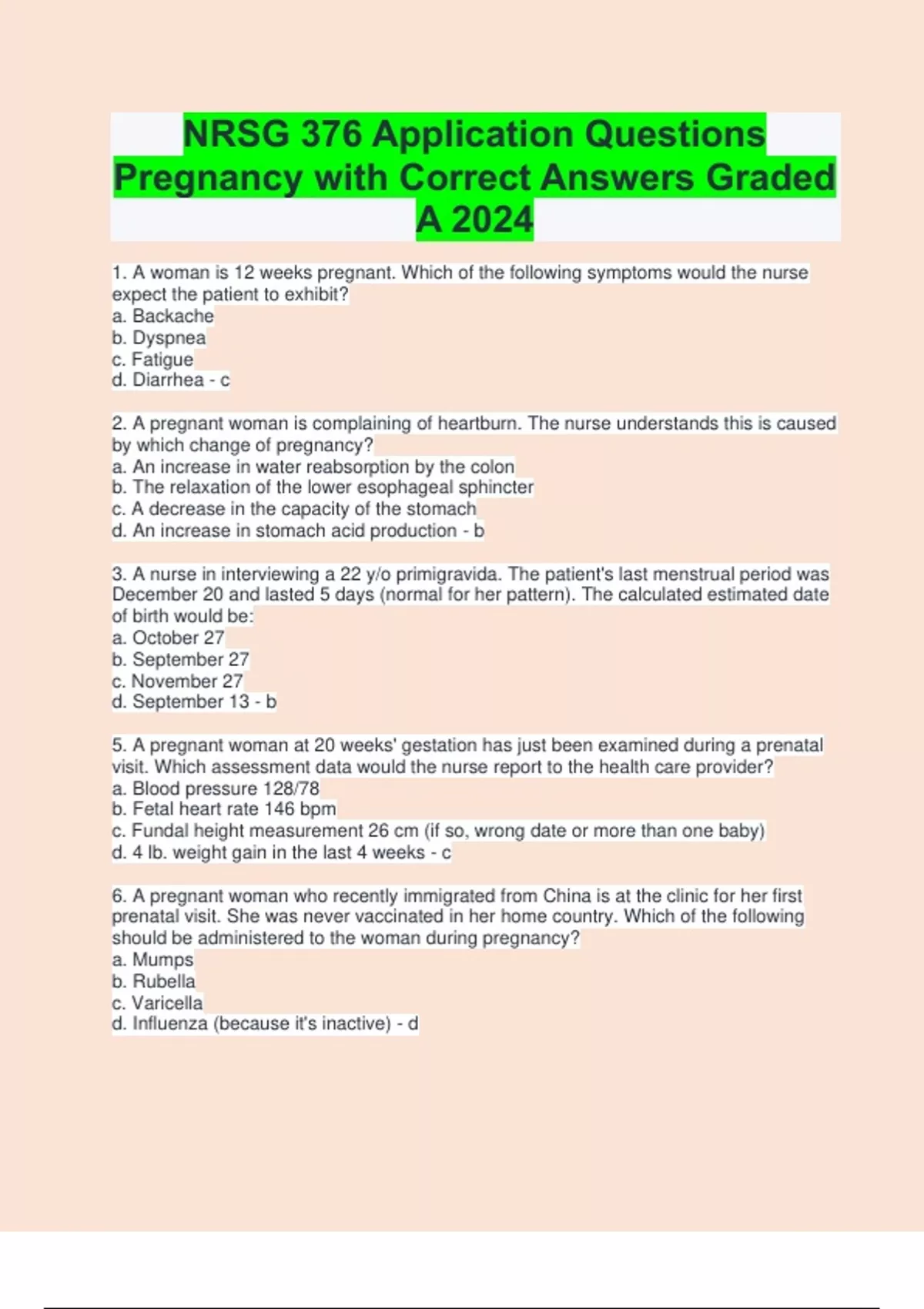 NRSG 376 Application Questions Pregnancy with Correct Answers Graded A 2024

1. A woman is 12 weeks pregnant. Which of the following symptoms would the nurse expect the patient to exhibit?
a. Backache
b. Dyspnea
c. Fatigue
d. Diarrhea - c

2. A pregnant woman is complaining of heartburn. The nurse understands this is caused by which change of pregnancy?
a. An increase in water reabsorption by the colon
b. The relaxation of the lower esophageal sphincter
c. A decrease in the capacity of the stomach
d. An increase in stomach acid production - b

3. A nurse in interviewing a 22 y/o primigravida. The patient's last menstrual period was December 20 and lasted 5 days (normal for her pattern). The calculated estimated date of birth would be:
a. October 27
b. September 27
c. November 27
d. September 13 - b

5. A pregnant woman at 20 weeks' gestation has just been examined during a prenatal visit. Which assessment data would the nurse report to the health care provider?
a. Blood pressure 128/78
b. Fetal heart rate 146 bpm
c. Fundal height measurement 26 cm (if so, wrong date or more than one baby)
d. 4 lb. weight gain in the last 4 weeks - c

6. A pregnant woman who recently immigrated from China is at the clinic for her first prenatal visit. She was never vaccinated in her home country. Which of the following should be administered to the woman during pregnancy?
a. Mumps
b. Rubella
c. Varicella
d. Influenza (because it's inactive) - d